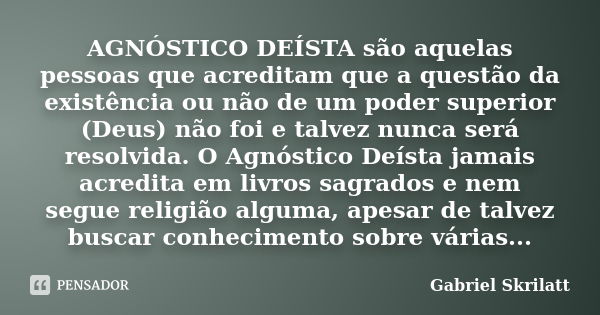 AGNÓSTICO DEÍSTA são aquelas pessoas que acreditam que a questão da existência ou não de um poder superior (Deus) não foi e talvez nunca será resolvida. O Agnóstico Deísta jamais acredita em livros sagrados e nem segue religião alguma, apesar de talvez buscar conhecimento sobre várias...

PENSADOR

Gabriel Skrilatt